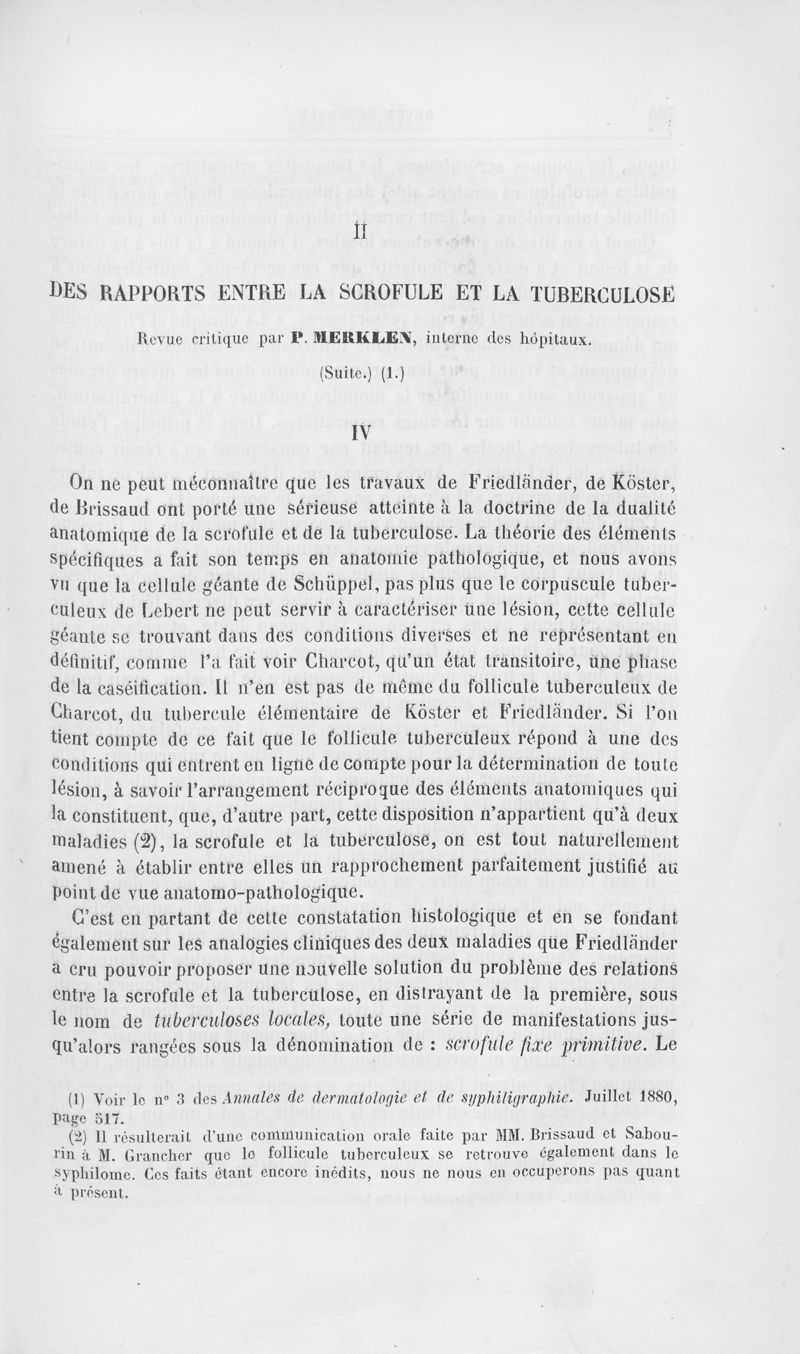 II

DES RAPPORTS ENTRE LA SCROFULE ET LA TUBERCULOSE

Revue critique par P. MERKLEN, interne des hôpitaux.

(Suite.) (1.)

IV

On ne peut méconnaître que les travaux de Friedländer, de Köster, de Brissaud ont porté une sérieuse atteinte à la doctrine de la dualité anatomique de la scrofule et de la tuberculose. La théorie des éléments spécifiques a fait son temps en anatomie pathologique, et nous avons vu que la cellule géante de Schüppel, pas plus que le corpuscule tuberculeux de Lebert ne peut servir à caractériser une lésion, cette cellule géante se trouvant dans des conditions diverses et ne représentant en définitif, comme l'a fait voir Charcot, qu'un état transitoire, une phase de la caséification. Il n'en est pas de même du follicule tuberculeux de Charcot, du tubercule élémentaire de Köster et Friedländer. Si l'on tient compte de ce fait que le follicule tuberculeux répond à une des conditions qui entrent en ligne de compte pour la détermination de toute lésion, à savoir l'arrangement réciproque des éléments anatomiques qui la constituent, que, d'autre part, cette disposition n'appartient qu'à deux maladies (2), la scrofule et la tuberculose, on est tout naturellement amené à établir entre elles un rapprochement parfaitement justifié au point de vue anatomo-pathologique.

C'est en partant de cette constatation histologique et en se fondant également sur les analogies cliniques des deux maladies que Friedländer a cru pouvoir proposer une nouvelle solution du problème des relations entre la scrofule et la tuberculose, en distrayant de la première, sous le nom de tuberculoses locales, toute une série de manifestations jusqu'alors rangées sous la dénomination de : scrofule fixe primitive. Le

(1) Voir le n° 3 des Annales de dermatologie et de syphiligraphie. Juillet 1880, page 517.

(2) Il résulterait d'une communication orale faite par MM. Brissaud et Sabourin à M. Grancher que le follicule tuberculeux se retrouve également dans le syphilome. Ces faits étant encore inédits, nous ne nous en occuperons pas quant à présent.